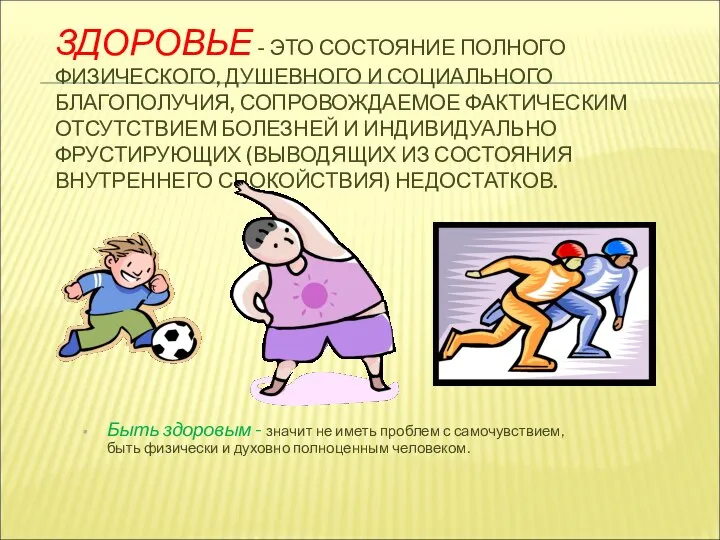 ЗДОРОВЬЕ - ЭТО СОСТОЯНИЕ ПОЛНОГО ФИЗИЧЕСКОГО, ДУШЕВНОГО И СОЦИАЛЬНОГО БЛАГОПОЛУЧИЯ, СОПРОВОЖДАЕМОЕ ФАКТИЧЕСКИМ ОТСУТСТВИЕМ БОЛЕЗНЕЙ И ИНДИВИДУАЛЬНО ФРУСТИРУЮЩИХ (ВЫВОДЯЩИХ ИЗ СОСТОЯНИЯ ВНУТРЕННЕГО СПОКОЙСТВИЯ) НЕДОСТАТКОВ.

Быть здоровым - значит не иметь проблем с самочувствием, быть физически и духовно полноценным человеком.